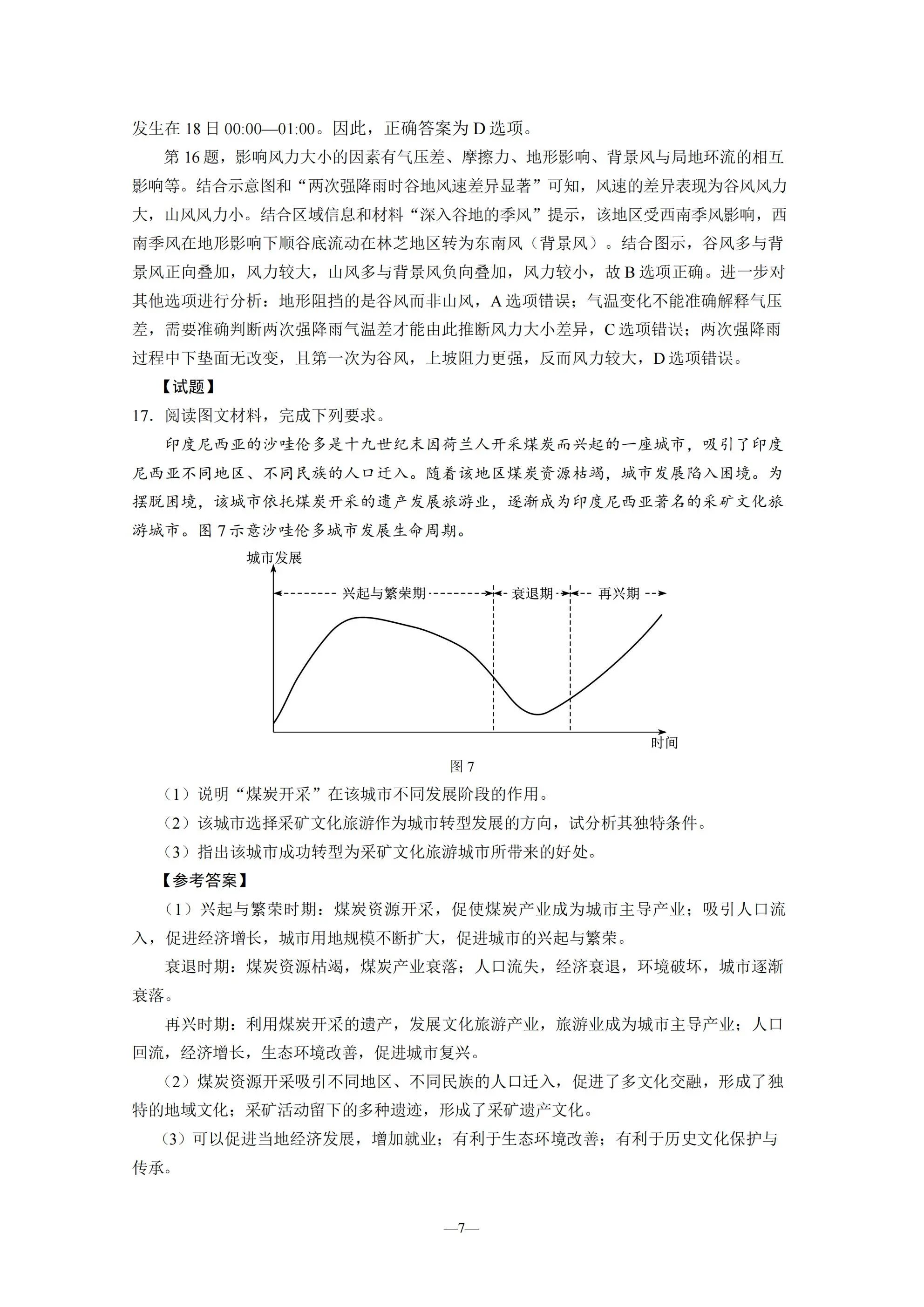 发生在 18 日 00:00—01:00。因此，正确答案为 D 选项。

第 16 题，影响风力大小的因素有气压差、摩擦力、地形影响、背景风与局地环流的相互影响等。结合示意图和“两次强降雨时谷地风速差异显著”可知，风速的差异表现为谷风风力大，山风风力小。结合区域信息和材料“深入谷地的季风”提示，该地区受西南季风影响，西南季风在地形影响下顺谷底流动在林芝地区转为东南风（背景风）。结合图示，谷风多与背景风正向叠加，风力较大，山风多与背景风负向叠加，风力较小，故 B 选项正确。进一步对其他选项进行分析：地形阻挡的是谷风而非山风，A 选项错误；气温变化不能准确解释气压差，需要准确判断两次强降雨气温差才能由此推断风力大小差异，C 选项错误；两次强降雨过程中下垫面无改变，且第一次为谷风，上坡阻力更强，反而风力较大，D 选项错误。

【试题】

17. 阅读图文材料，完成下列要求。

印度尼西亚的沙哇伦多是十九世纪末因荷兰人开采煤炭而兴起的一座城市，吸引了印度尼西亚不同地区、不同民族的人口迁入。随着该地区煤炭资源枯竭，城市发展陷入困境。为摆脱困境，该城市依托煤炭开采的遗产发展旅游业，逐渐成为印度尼西亚著名的采矿文化旅游城市。图 7 示意沙哇伦多城市发展生命周期。

城市发展

兴起与繁荣期

衰退期

再兴期

时间

图 7

（1）说明“煤炭开采”在该城市不同发展阶段的作用。

（2）该城市选择采矿文化旅游作为城市转型发展的方向，试分析其独特条件。

（3）指出该城市成功转型为采矿文化旅游城市所带来的好处。

【参考答案】

（1）兴起与繁荣时期：煤炭资源开采，促使煤炭产业成为城市主导产业；吸引人口流入，促进经济增长，城市用地规模不断扩大，促进城市的兴起与繁荣。

衰退时期：煤炭资源枯竭，煤炭产业衰落；人口流失，经济衰退，环境破坏，城市逐渐衰落。

再兴时期：利用煤炭开采的遗产，发展文化旅游产业，旅游业成为城市主导产业；人口回流，经济增长，生态环境改善，促进城市复兴。

（2）煤炭资源开采吸引不同地区、不同民族的人口迁入，促进了多文化交融，形成了独特的地域文化；采矿活动留下的多种遗迹，形成了采矿遗产文化。

（3）可以促进当地经济发展，增加就业；有利于生态环境改善；有利于历史文化保护与传承。

—7—